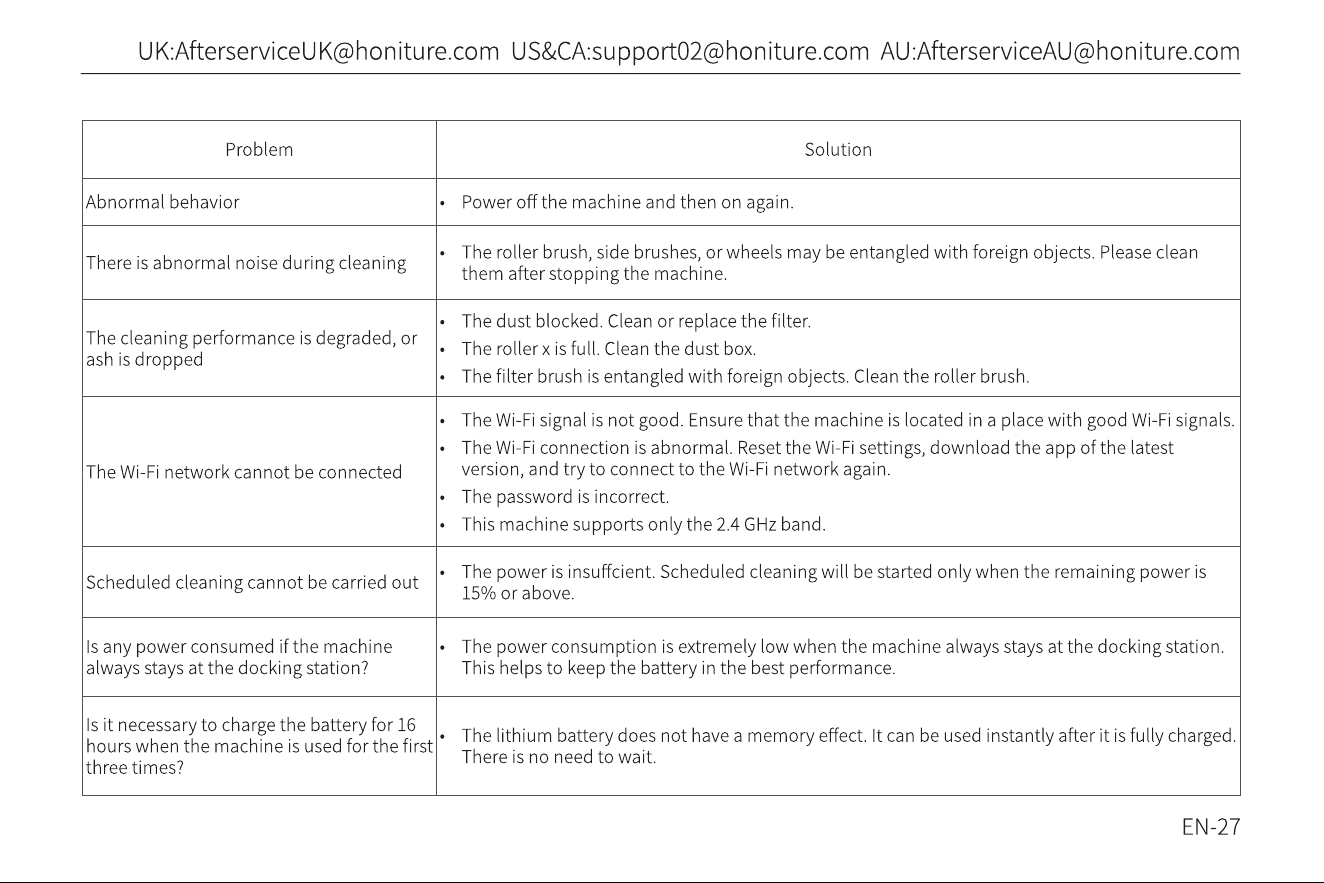 UK:AfterserviceUK@honiture.com US&CA:support02@honiture.com AU:AfterserviceAU@honiture.com

| Problem | Solution |
|---|---|
| Abnormal behavior | • Power off the machine and then on again. |
| There is abnormal noise during cleaning | • The roller brush, side brushes, or wheels may be entangled with foreign objects. Please clean them after stopping the machine. |
| The cleaning performance is degraded, or ash is dropped | • The dust blocked. Clean or replace the filter. • The roller x is full. Clean the dust box. • The filter brush is entangled with foreign objects. Clean the roller brush. |
| The Wi-Fi network cannot be connected | • The Wi-Fi signal is not good. Ensure that the machine is located in a place with good Wi-Fi signals. • The Wi-Fi connection is abnormal. Reset the Wi-Fi settings, download the app of the latest version, and try to connect to the Wi-Fi network again. • The password is incorrect. • This machine supports only the 2.4 GHz band. |
| Scheduled cleaning cannot be carried out | • The power is insuffcient. Scheduled cleaning will be started only when the remaining power is 15% or above. |
| Is any power consumed if the machine always stays at the docking station? | • The power consumption is extremely low when the machine always stays at the docking station. This helps to keep the battery in the best performance. |
| Is it necessary to charge the battery for 16 hours when the machine is used for the first three times? | • The lithium battery does not have a memory effect. It can be used instantly after it is fully charged. There is no need to wait. |

EN-27